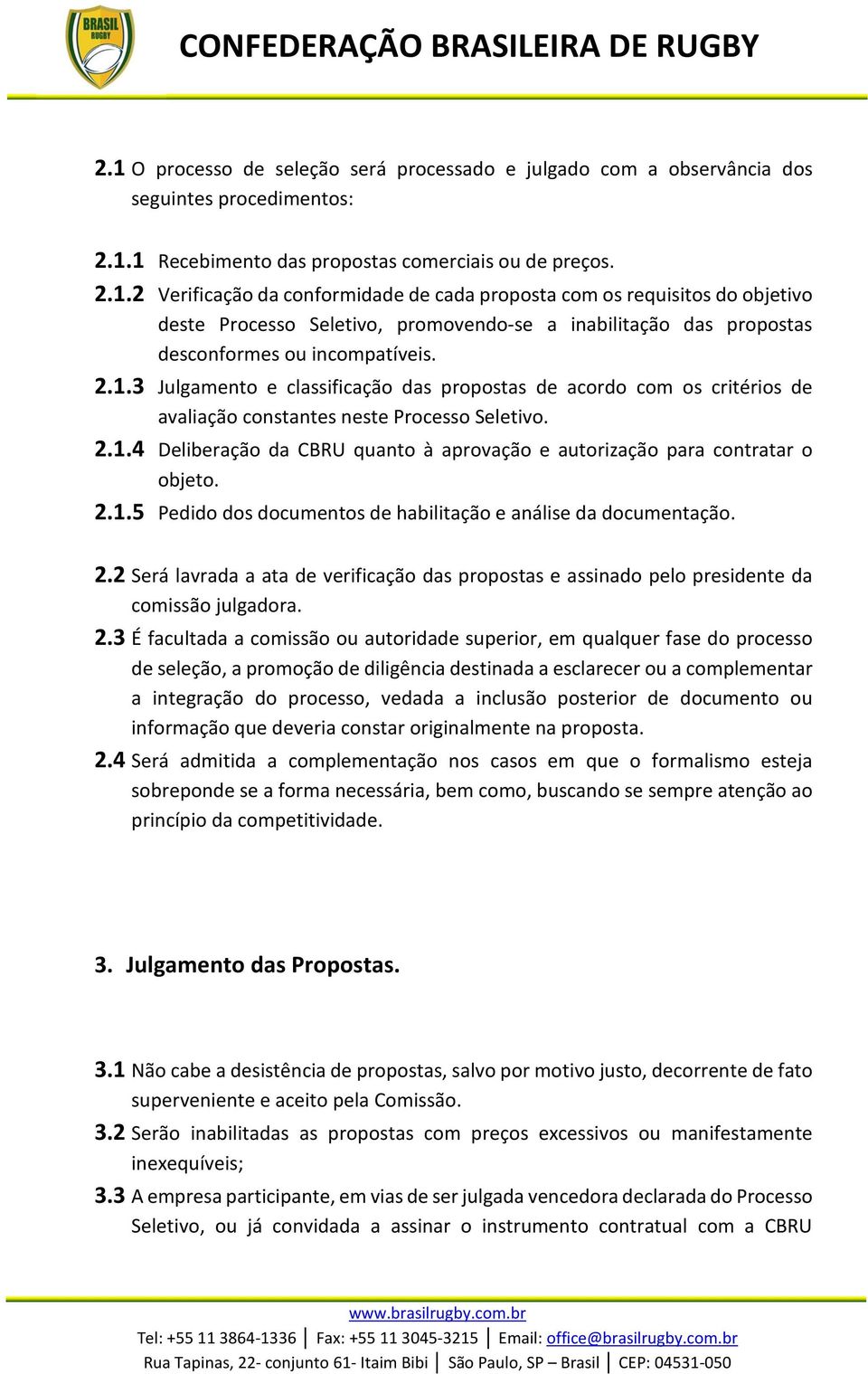 BRASIL RUGBY

CONFEDERAÇÃO BRASILEIRA DE RUGBY

2.1 O processo de seleção será processado e julgado com a observância dos seguintes procedimentos:

2.1.1 Recebimento das propostas comerciais ou de preços.
2.1.2 Verificação da conformidade de cada proposta com os requisitos do objetivo deste Processo Seletivo, promovendo-se a inabilitação das propostas desconformes ou incompatíveis.
2.1.3 Julgamento e classificação das propostas de acordo com os critérios de avaliação constantes neste Processo Seletivo.
2.1.4 Deliberação da CBRU quanto à aprovação e autorização para contratar o objeto.
2.1.5 Pedido dos documentos de habilitação e análise da documentação.

2.2 Será lavrada a ata de verificação das propostas e assinado pelo presidente da comissão julgadora.
2.3 É facultada a comissão ou autoridade superior, em qualquer fase do processo de seleção, a promoção de diligência destinada a esclarecer ou a complementar a integração do processo, vedada a inclusão posterior de documento ou informação que deveria constar originalmente na proposta.
2.4 Será admitida a complementação nos casos em que o formalismo esteja sobreponde se a forma necessária, bem como, buscando se sempre atenção ao princípio da competitividade.

3. Julgamento das Propostas.

3.1 Não cabe a desistência de propostas, salvo por motivo justo, decorrente de fato superveniente e aceito pela Comissão.
3.2 Serão inabilitadas as propostas com preços excessivos ou manifestamente inexequíveis;
3.3 A empresa participante, em vias de ser julgada vencedora declarada do Processo Seletivo, ou já convidada a assinar o instrumento contratual com a CBRU

www.brasilrugby.com.br
Tel: +55 11 3864-1336 | Fax: +55 11 3045-3215 | Email: office@brasilrugby.com.br
Rua Tapinas, 22- conjunto 61- Itaim Bibi | São Paulo, SP – Brasil | CEP: 04531-050